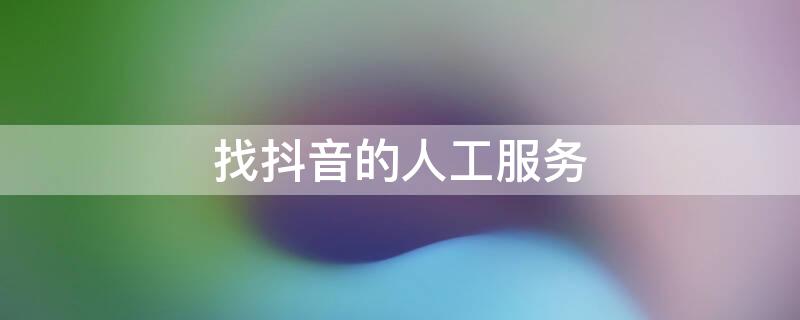 找抖音的人工服务